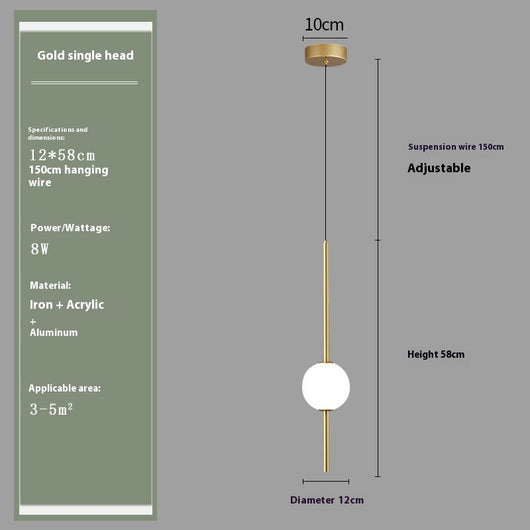 Gold single head

Specifications and dimensions:
12*58cm
150cm hanging wire

Power/Wattage:
8W

Material:
Iron + Acrylic
+
Aluminum

Applicable area:
3-5m²

10cm

Suspension wire 150cm
Adjustable

Height 58cm

Diameter 12cm